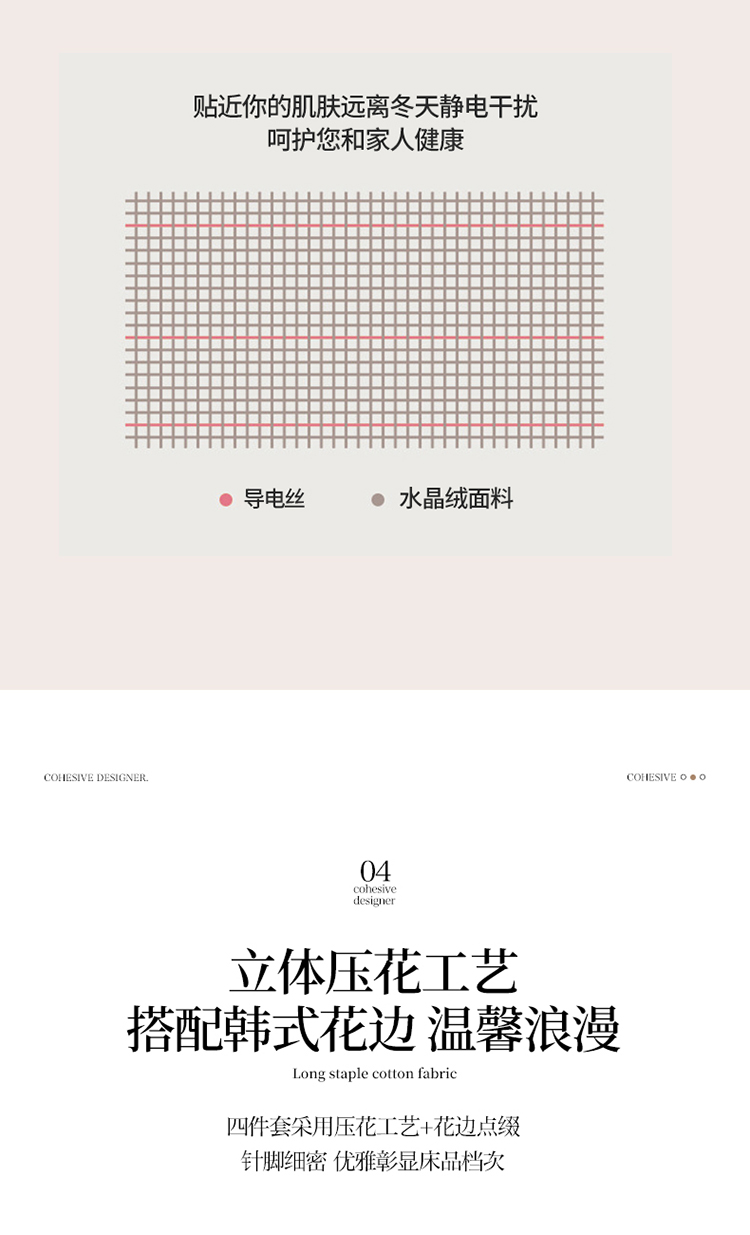 贴近你的肌肤远离冬天静电干扰
呵护您和家人健康

• 导电丝 • 水晶绒面料

COHESIVE DESIGNER.

COHESIVE

04
cohesive
designer

立体压花工艺
搭配韩式花边 温馨浪漫
Long staple cotton fabric

四件套采用压花工艺+花边点缀
针脚细密 优雅彰显床品档次